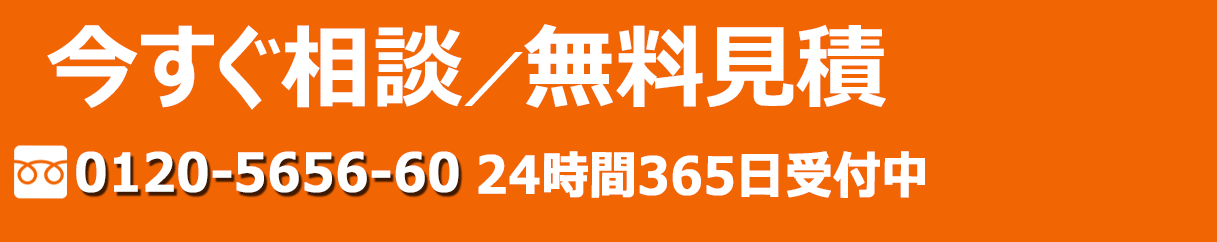 今すぐ相談／無料見積

0120-5656-60 24時間365日受付中